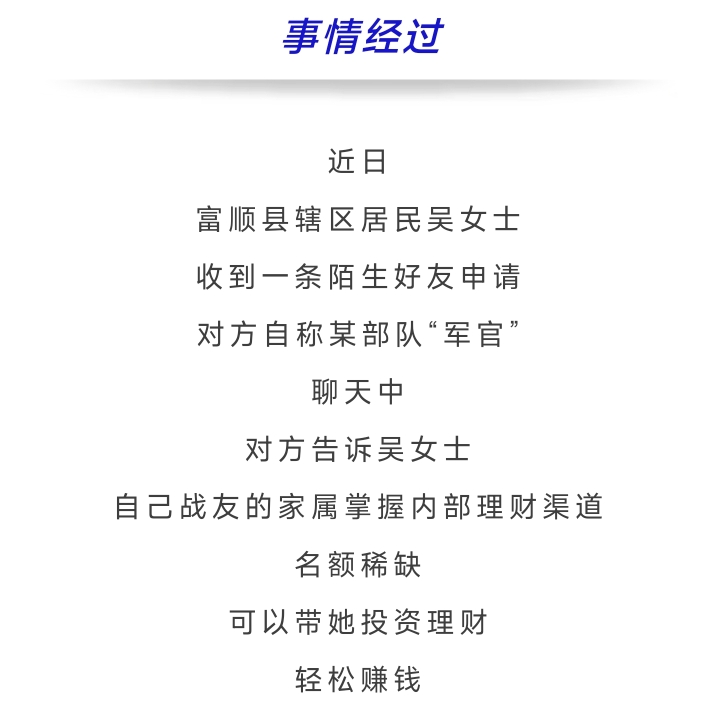 事情经过

近日

富顺县辖区居民吴女士

收到一条陌生好友申请

对方自称某部队“军官”

聊天中

对方告诉吴女士

自己战友的家属掌握内部理财渠道

名额稀缺

可以带她投资理财

轻松赚钱